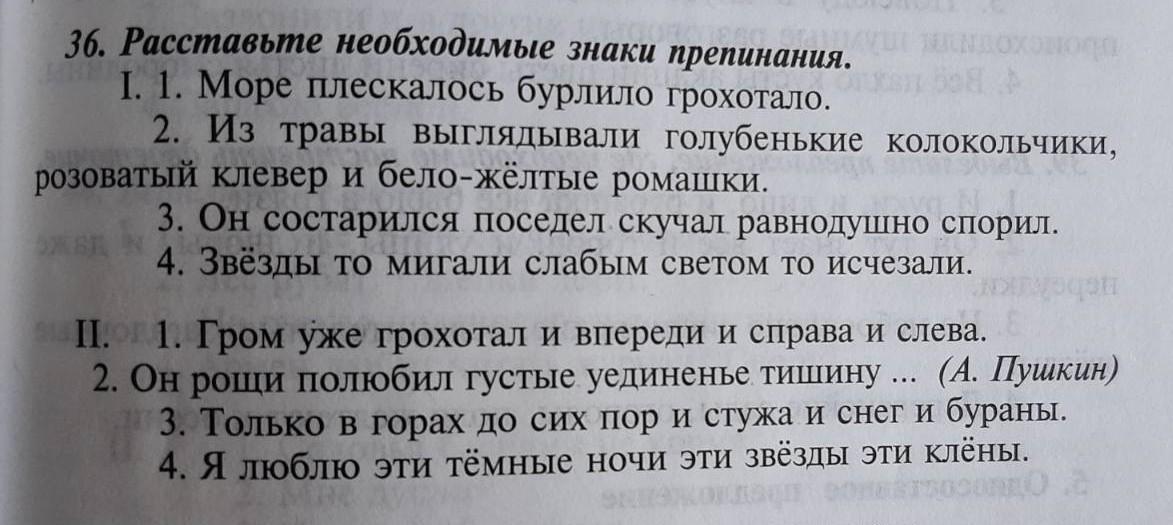 36. Расставьте необходимые знаки препинания.

I. 1. Море плескалось бурлило грохотало.

2. Из травы выглядывали голубенькие колокольчики, розоватый клевер и бело-жёлтые ромашки.

3. Он состарился поседел скучал равнодушно спорил.

4. Звёзды то мигали слабым светом то исчезали.

II. 1. Гром уже грохотал и впереди и справа и слева.

2. Он рощи полюбил густые уединенье тишину ... (А. Пушкин)

3. Только в горах до сих пор и стужа и снег и бураны.

4. Я люблю эти тёмные ночи эти звёзды эти клёны.